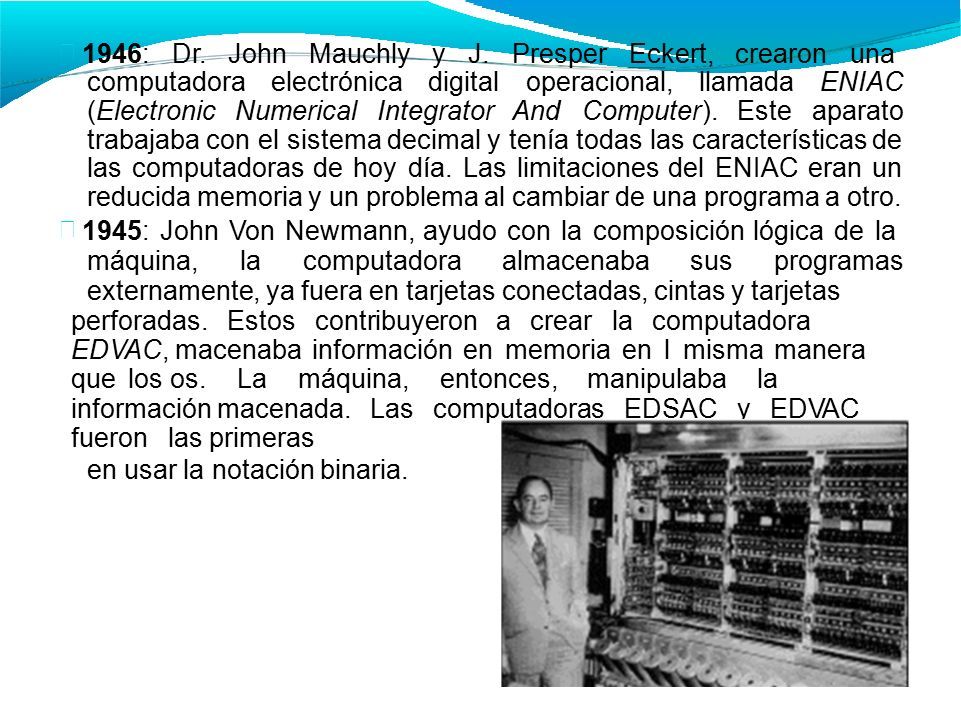 1946: Dr. John Mauchly y J. Presper Eckert, crearon una computadora electrónica digital operacional, llamada ENIAC (Electronic Numerical Integrator And Computer). Este aparato trabajaba con el sistema decimal y tenía todas las características de las computadoras de hoy día. Las limitaciones del ENIAC eran un reducida memoria y un problema al cambiar de una programa a otro.

1945: John Von Newmann, ayudo con la composición lógica de la máquina, la computadora almacenaba sus programas externamente, ya fuera en tarjetas conectadas, cintas y tarjetas perforadas. Estos contribuyeron a crear la computadora EDVAC, macenaba información en memoria en l misma manera que los os. La máquina, entonces, manipulaba la información macenada. Las computadoras EDSAC y EDVAC fueron las primeras en usar la notación binaria.